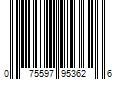 0 75597 95362 6